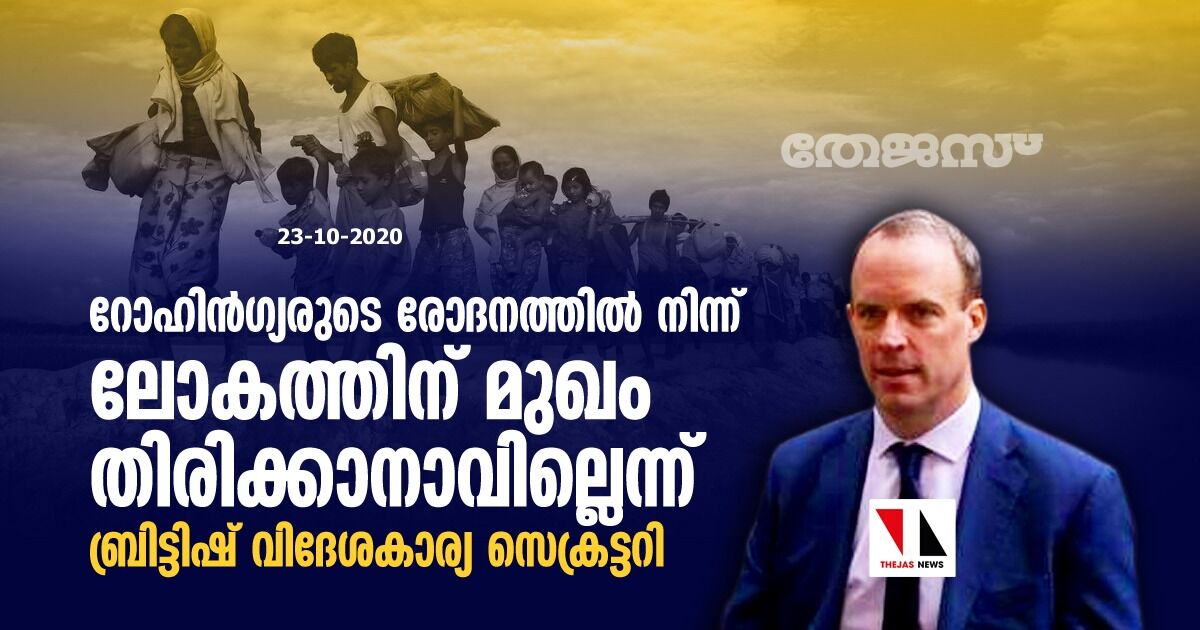 തേജസ്

23-10-2020

റോഹിൻഗ്യരുടെ രോദനത്തിൽ നിന്ന് ലോകത്തിന് മുഖം തിരിക്കാനാവില്ലെന്ന്

ബ്രിട്ടിഷ് വിദേശകാര്യ സെക്രട്ടറി

THEJAS NEWS